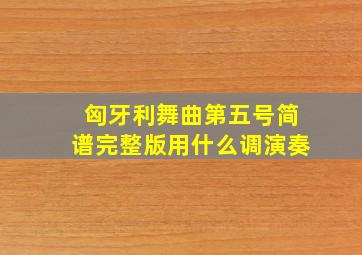 匈牙利舞曲第五号简谱完整版用什么调演奏